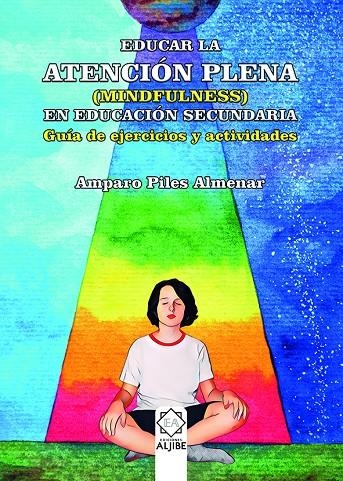 EDUCAR LA
ATENCIÓN PLENA
(MINDFULNESS)
EN EDUCACIÓN SECUNDARIA
Guía de ejercicios y actividades

Amparo Piles Almenar

EA
EDICIONES
ALJIBE